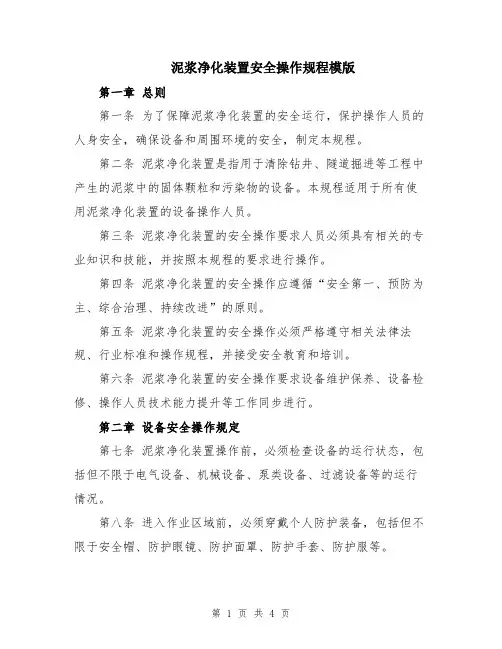 泥浆净化装置安全操作规程模版

第一章 总则

第一条 为了保障泥浆净化装置的安全运行，保护操作人员的人身安全，确保设备和周围环境的安全，制定本规程。

第二条 泥浆净化装置是指用于清除钻井、隧道掘进等工程中产生的泥浆中的固体颗粒和污染物的设备。本规程适用于所有使用泥浆净化装置的设备操作人员。

第三条 泥浆净化装置的安全操作要求人员必须具有相关的专业知识和技能，并按照本规程的要求进行操作。

第四条 泥浆净化装置的安全操作应遵循“安全第一、预防为主、综合治理、持续改进”的原则。

第五条 泥浆净化装置的安全操作必须严格遵守相关法律法规、行业标准和操作规程，并接受安全教育和培训。

第六条 泥浆净化装置的安全操作要求设备维护保养、设备检修、操作人员技术能力提升等工作同步进行。

第二章 设备安全操作规定

第七条 泥浆净化装置操作前，必须检查设备的运行状态，包括但不限于电气设备、机械设备、泵类设备、过滤设备等的运行情况。

第八条 进入作业区域前，必须穿戴个人防护装备，包括但不限于安全帽、防护眼镜、防护面罩、防护手套、防护服等。

第 1 页 共 4 页